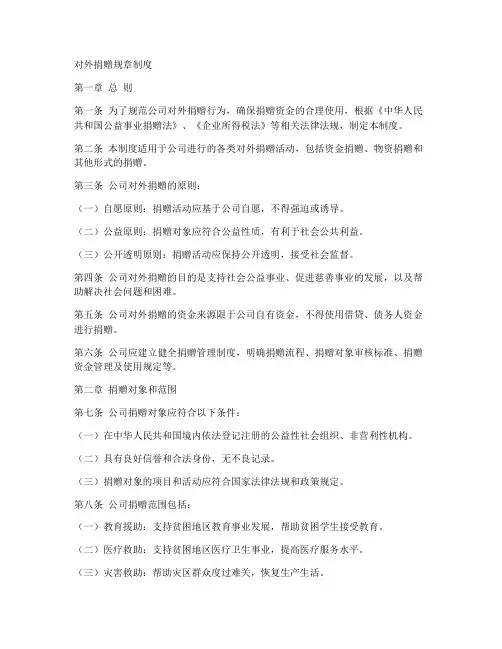 对外捐赠规章制度

第一章 总 则

第一条 为了规范公司对外捐赠行为，确保捐赠资金的合理使用，根据《中华人民共和国公益事业捐赠法》、《企业所得税法》等相关法律法规，制定本制度。

第二条 本制度适用于公司进行的各类对外捐赠活动，包括资金捐赠、物资捐赠和其他形式的捐赠。

第三条 公司对外捐赠的原则：

（一）自愿原则：捐赠活动应基于公司自愿，不得强迫或诱导。

（二）公益原则：捐赠对象应符合公益性质，有利于社会公共利益。

（三）公开透明原则：捐赠活动应保持公开透明，接受社会监督。

第四条 公司对外捐赠的目的是支持社会公益事业、促进慈善事业的发展，以及帮助解决社会问题和困难。

第五条 公司对外捐赠的资金来源限于公司自有资金，不得使用借贷、债务人资金进行捐赠。

第六条 公司应建立健全捐赠管理制度，明确捐赠流程、捐赠对象审核标准、捐赠资金管理及使用规定等。

第二章 捐赠对象和范围

第七条 公司捐赠对象应符合以下条件：

（一）在中华人民共和国境内依法登记注册的公益性社会组织、非营利性机构。

（二）具有良好信誉和合法身份，无不良记录。

（三）捐赠对象的项目和活动应符合国家法律法规和政策规定。

第八条 公司捐赠范围包括：

（一）教育援助：支持贫困地区教育事业发展，帮助贫困学生接受教育。

（二）医疗救助：支持贫困地区医疗卫生事业，提高医疗服务水平。

（三）灾害救助：帮助灾区群众度过难关，恢复生产生活。